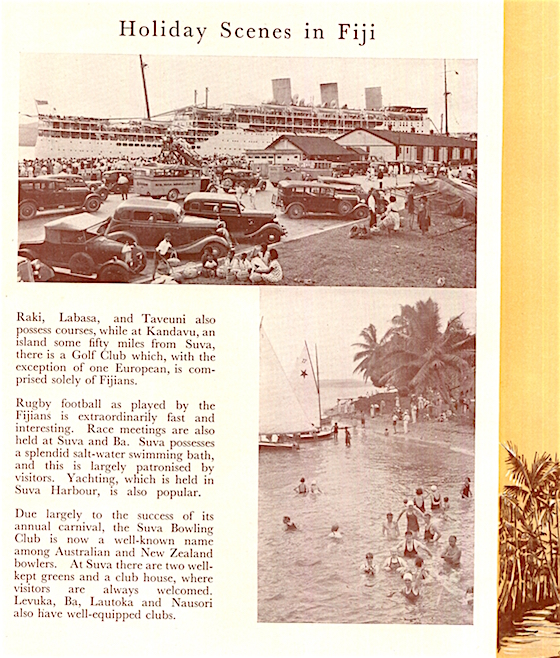 Holiday Scenes in Fiji

Raki, Labasa, and Taveuni also possess courses, while at Kandavu, an island some fifty miles from Suva, there is a Golf Club which, with the exception of one European, is comprised solely of Fijians.

Rugby football as played by the Fijians is extraordinarily fast and interesting. Race meetings are also held at Suva and Ba. Suva possesses a splendid salt-water swimming bath, and this is largely patronised by visitors. Yachting, which is held in Suva Harbour, is also popular.

Due largely to the success of its annual carnival, the Suva Bowling Club is now a well-known name among Australian and New Zealand bowlers. At Suva there are two well-kept greens and a club house, where visitors are always welcomed. Levuka, Ba, Lautoka and Nausori also have well-equipped clubs.